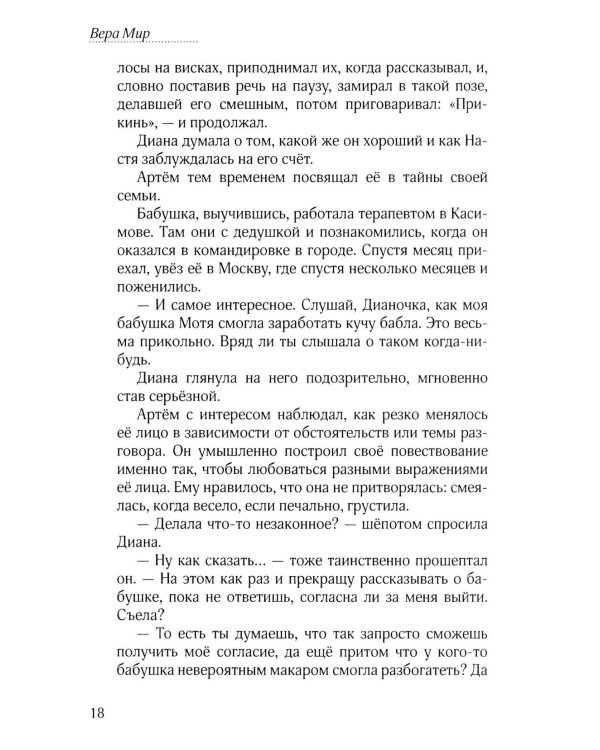 Вера Мир

лосы на висках, приподнимал их, когда рассказывал, и, словно поставив речь на паузу, замирал в такой позе, делавшей его смешным, потом приговаривал: «Прикинь», — и продолжал.

Диана думала о том, какой же он хороший и как Настя заблуждалась на его счёт.

Артём тем временем посвящал её в тайны своей семьи.

Бабушка, выучившись, работала терапевтом в Касимове. Там они с дедушкой и познакомились, когда он оказался в командировке в городе. Спустя месяц приехал, увёз её в Москву, где спустя несколько месяцев и поженились.

— И самое интересное. Слушай, Дианочка, как моя бабушка Мотя смогла заработать кучу бабла. Это весьма прикольно. Вряд ли ты слышала о таком когда-нибудь.

Диана глянула на него подозрительно, мгновенно став серьёзной.

Артём с интересом наблюдал, как резко менялось её лицо в зависимости от обстоятельств или темы разговора. Он умышленно построил своё повествование именно так, чтобы любоваться разными выражениями её лица. Ему нравилось, что она не притворялась: смеялась, когда весело, если печально, грустила.

— Делала что-то незаконное? — шёпотом спросила Диана.

— Ну как сказать... — тоже таинственно прошептал он. — На этом как раз и прекращу рассказывать о бабушке, пока не ответишь, согласна ли за меня выйти. Съела?

— То есть ты думаешь, что так запросто сможешь получить моё согласие, да ещё притом что у кого-то бабушка невероятным макаром смогла разбогатеть? Да

18